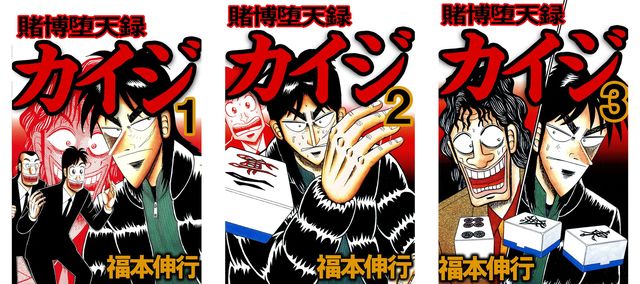 賭博堕天録
カイジ
1
福本伸行

賭博堕天録
カイジ
2
福本伸行

賭博堕天録
カイジ
3
福本伸行